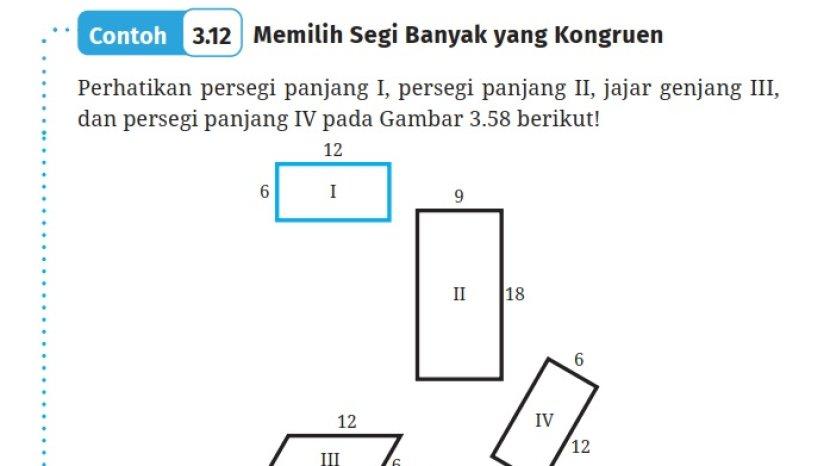 Contoh 3.12 Memilih Segi Banyak yang Kongruen

Perhatikan persegi panjang I, persegi panjang II, jajar genjang III, dan persegi panjang IV pada Gambar 3.58 berikut!

12
6 I
9
II 18
6
IV
12
12
III 6